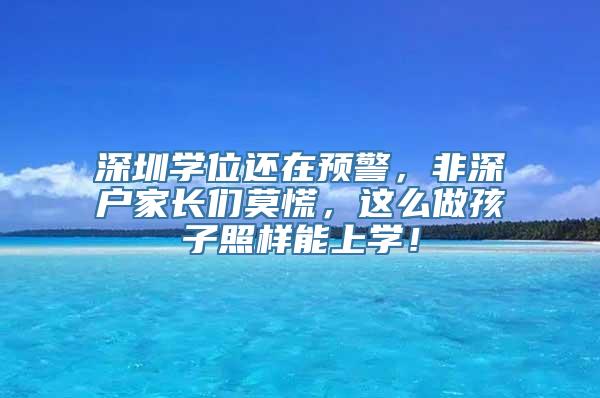 深圳学位还在预警，非深户家长们莫慌，这么做孩子照样能上学！